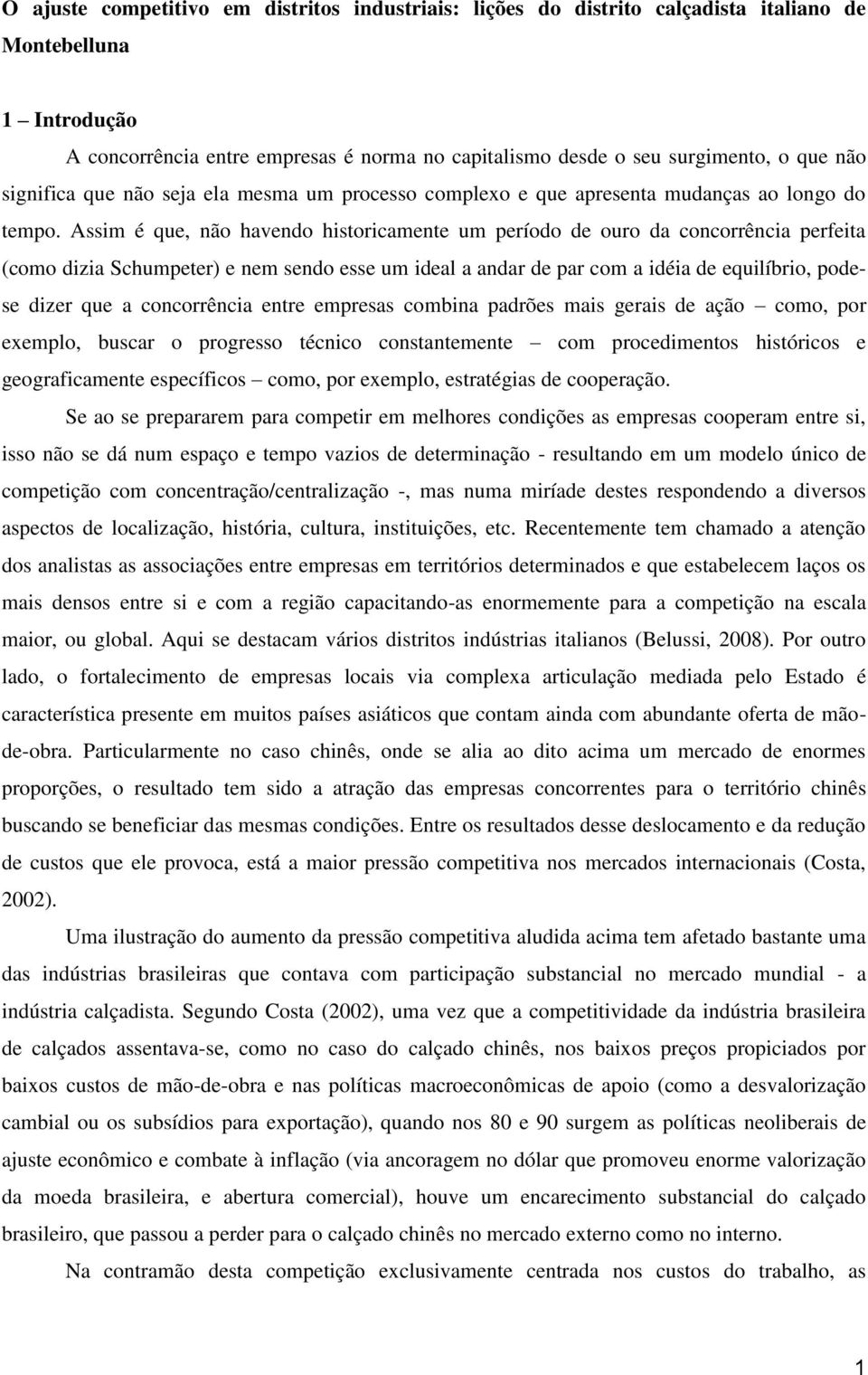 O ajuste competitivo em distritos industriais: lições do distrito calçadista italiano de Montebelluna

1 – Introdução

A concorrência entre empresas é norma no capitalismo desde o seu surgimento, o que não significa que não seja ela mesma um processo complexo e que apresenta mudanças ao longo do tempo. Assim é que, não havendo historicamente um período de ouro da concorrência perfeita (como dizia Schumpeter) e nem sendo esse um ideal a andar de par com a idéia de equilíbrio, pode-se dizer que a concorrência entre empresas combina padrões mais gerais de ação – como, por exemplo, buscar o progresso técnico constantemente – com procedimentos históricos e geograficamente específicos – como, por exemplo, estratégias de cooperação.

Se ao se prepararem para competir em melhores condições as empresas cooperam entre si, isso não se dá num espaço e tempo vazios de determinação - resultando em um modelo único de competição com concentração/centralização -, mas numa miríade destes respondendo a diversos aspectos de localização, história, cultura, instituições, etc. Recentemente tem chamado a atenção dos analistas as associações entre empresas em territórios determinados e que estabelecem laços os mais densos entre si e com a região capacitando-as enormemente para a competição na escala maior, ou global. Aqui se destacam vários distritos indústrias italianos (Belussi, 2008). Por outro lado, o fortalecimento de empresas locais via complexa articulação mediada pelo Estado é característica presente em muitos países asiáticos que contam ainda com abundante oferta de mão-de-obra. Particularmente no caso chinês, onde se alia ao dito acima um mercado de enormes proporções, o resultado tem sido a atração das empresas concorrentes para o território chinês buscando se beneficiar das mesmas condições. Entre os resultados desse deslocamento e da redução de custos que ele provoca, está a maior pressão competitiva nos mercados internacionais (Costa, 2002).

Uma ilustração do aumento da pressão competitiva aludida acima tem afetado bastante uma das indústrias brasileiras que contava com participação substancial no mercado mundial - a indústria calçadista. Segundo Costa (2002), uma vez que a competitividade da indústria brasileira de calçados assentava-se, como no caso do calçado chinês, nos baixos preços propiciados por baixos custos de mão-de-obra e nas políticas macroeconômicas de apoio (como a desvalorização cambial ou os subsídios para exportação), quando nos 80 e 90 surgem as políticas neoliberais de ajuste econômico e combate à inflação (via ancoragem no dólar que promoveu enorme valorização da moeda brasileira, e abertura comercial), houve um encarecimento substancial do calçado brasileiro, que passou a perder para o calçado chinês no mercado externo como no interno.

Na contramão desta competição exclusivamente centrada nos custos do trabalho, as

1